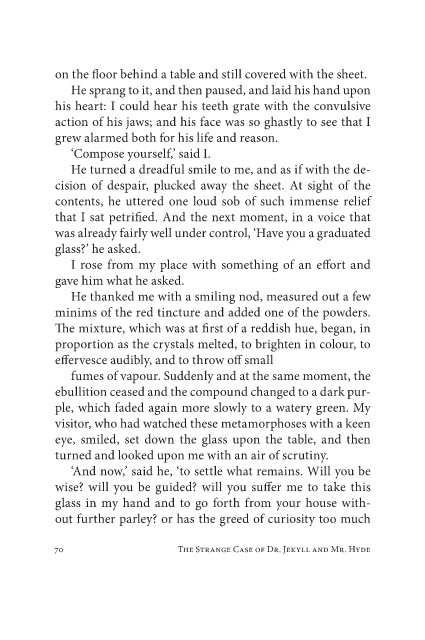 on the floor behind a table and still covered with the sheet.

He sprang to it, and then paused, and laid his hand upon his heart: I could hear his teeth grate with the convulsive action of his jaws; and his face was so ghastly to see that I grew alarmed both for his life and reason.

'Compose yourself,' said I.

He turned a dreadful smile to me, and as if with the decision of despair, plucked away the sheet. At sight of the contents, he uttered one loud sob of such immense relief that I sat petrified. And the next moment, in a voice that was already fairly well under control, 'Have you a graduated glass?' he asked.

I rose from my place with something of an effort and gave him what he asked.

He thanked me with a smiling nod, measured out a few minims of the red tincture and added one of the powders. The mixture, which was at first of a reddish hue, began, in proportion as the crystals melted, to brighten in colour, to effervesce audibly, and to throw off small

fumes of vapour. Suddenly and at the same moment, the ebullition ceased and the compound changed to a dark purple, which faded again more slowly to a watery green. My visitor, who had watched these metamorphoses with a keen eye, smiled, set down the glass upon the table, and then turned and looked upon me with an air of scrutiny.

'And now,' said he, 'to settle what remains. Will you be wise? will you be guided? will you suffer me to take this glass in my hand and to go forth from your house without further parley? or has the greed of curiosity too much

70 The Strange Case of Dr. Jekyll and Mr. Hyde